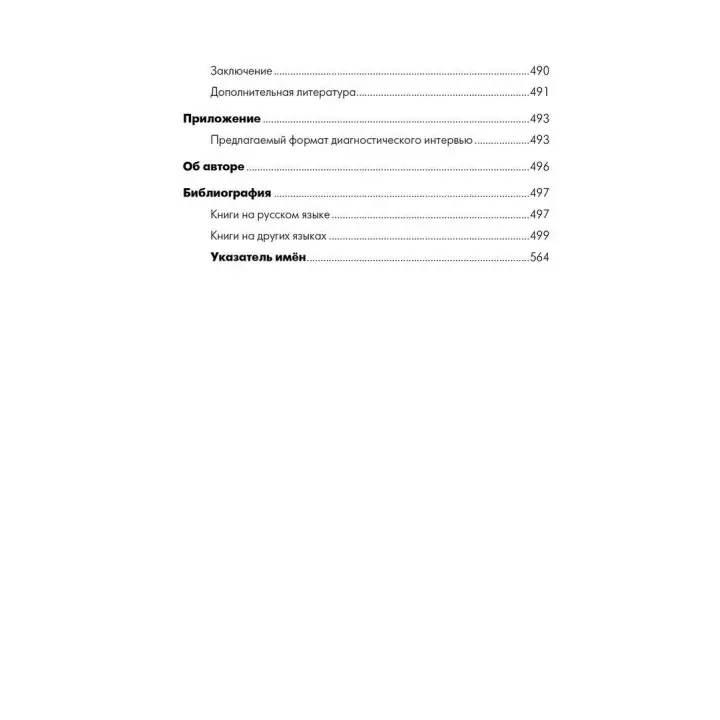 Заключение 490

Дополнительная литература 491

Приложение 493

Предлагаемый формат диагностического интервью 493

Об авторе 496

Библиография 497

Книги на русском языке 497

Книги на других языках 499

Указатель имён 564